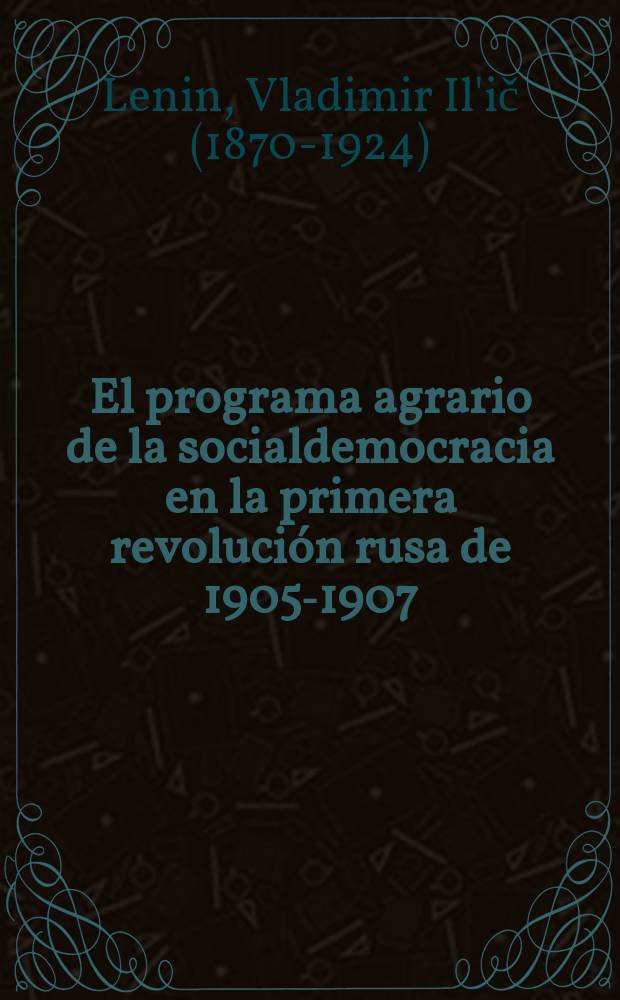 Lenin, Vladimir Il'ič (1870-1924)

El programa agrario de la socialdemocracia en la primera revolución rusa de 1905-1907